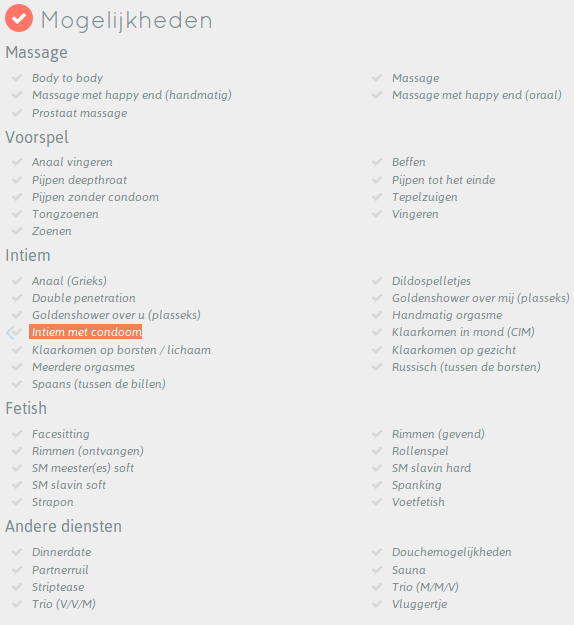 Mogelijkheden

Massage

Body to body
Massage met happy end (handmatig)
Prostaat massage

Massage
Massage met happy end (oraal)

Voorspel

Anaal vingeren
Pijpen deepthroat
Pijpen zonder condoom
Tongzoenen
Zoenen

Beffen
Pijpen tot het einde
Tepelzuigen
Vingeren

Intiem

Anaal (Grieks)
Double penetration
Goldenshower over u (plasseks)
Intiem met condoom
Klaarkomen op borsten / lichaam
Meerdere orgasmes
Spaans (tussen de billen)

Dildospelletjes
Goldenshower over mij (plasseks)
Handmatig orgasme
Klaarkomen in mond (CIM)
Klaarkomen op gezicht
Russisch (tussen de borsten)

Fetish

Facesitting
Rimmen (ontvangen)
SM meester(es) soft
SM slavin soft
Strapon

Rimmen (gevend)
Rollenspel
SM slavin hard
Spanking
Voetfetish

Andere diensten

Dinnerdate
Partnerruil
Striptease
Trio (V/V/M)

Douchemogelijkheden
Sauna
Trio (M/M/V)
Vluggertje